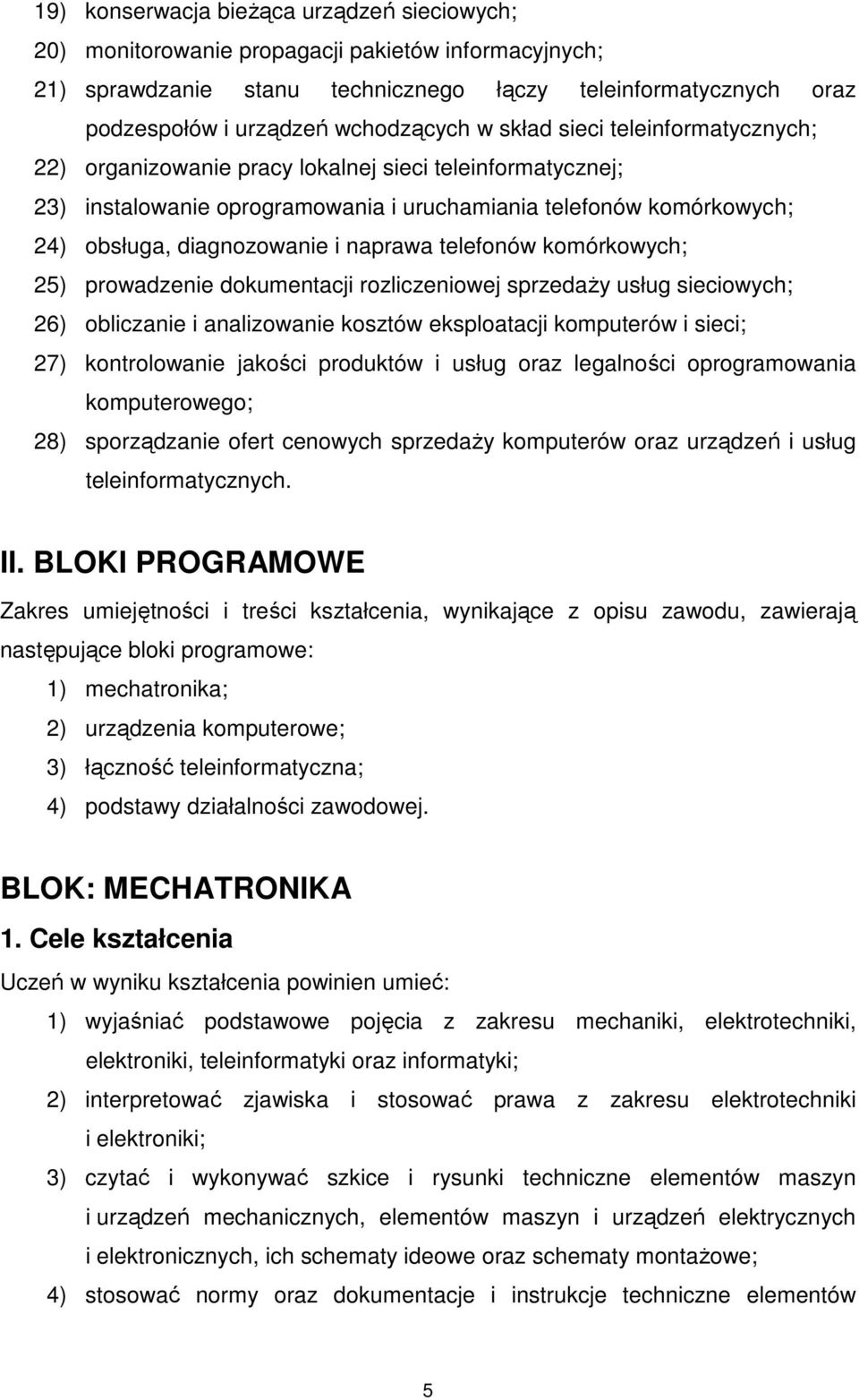 19) konserwacja bieżąca urządzeń sieciowych;
20) monitorowanie propagacji pakietów informacyjnych;
21) sprawdzanie stanu technicznego łączy teleinformatycznych oraz podzespołów i urządzeń wchodzących w skład sieci teleinformatycznych;
22) organizowanie pracy lokalnej sieci teleinformatycznej;
23) instalowanie oprogramowania i uruchamiania telefonów komórkowych;
24) obsługa, diagnozowanie i naprawa telefonów komórkowych;
25) prowadzenie dokumentacji rozliczeniowej sprzedaży usług sieciowych;
26) obliczanie i analizowanie kosztów eksploatacji komputerów i sieci;
27) kontrolowanie jakości produktów i usług oraz legalności oprogramowania komputerowego;
28) sporządzanie ofert cenowych sprzedaży komputerów oraz urządzeń i usług teleinformatycznych.

II. BLOKI PROGRAMOWE

Zakres umiejętności i treści kształcenia, wynikające z opisu zawodu, zawierają następujące bloki programowe:
1) mechatronika;
2) urządzenia komputerowe;
3) łączność teleinformatyczna;
4) podstawy działalności zawodowej.

BLOK: MECHATRONIKA

1. Cele kształcenia

Uczeń w wyniku kształcenia powinien umieć:
1) wyjaśniać podstawowe pojęcia z zakresu mechaniki, elektrotechniki, elektroniki, teleinformatyki oraz informatyki;
2) interpretować zjawiska i stosować prawa z zakresu elektrotechniki i elektroniki;
3) czytać i wykonywać szkice i rysunki techniczne elementów maszyn i urządzeń mechanicznych, elementów maszyn i urządzeń elektrycznych i elektronicznych, ich schematy ideowe oraz schematy montażowe;
4) stosować normy oraz dokumentacje i instrukcje techniczne elementów

5